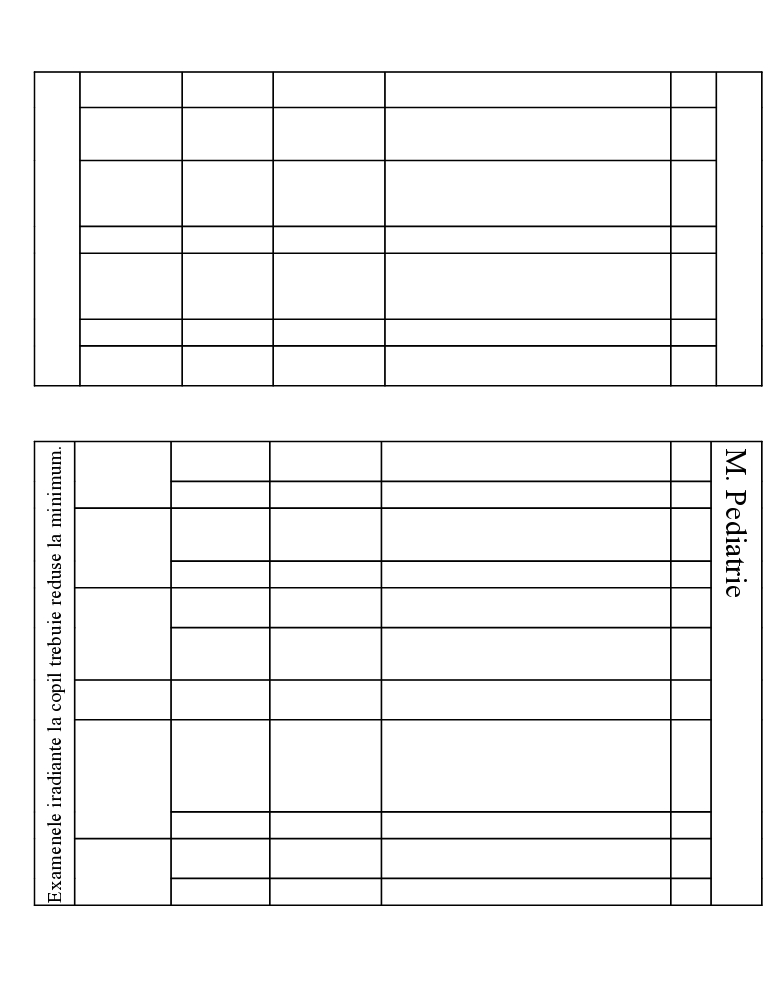 M. Pediatrie

Examenele iradiante la copil trebuie reduse la minimum.